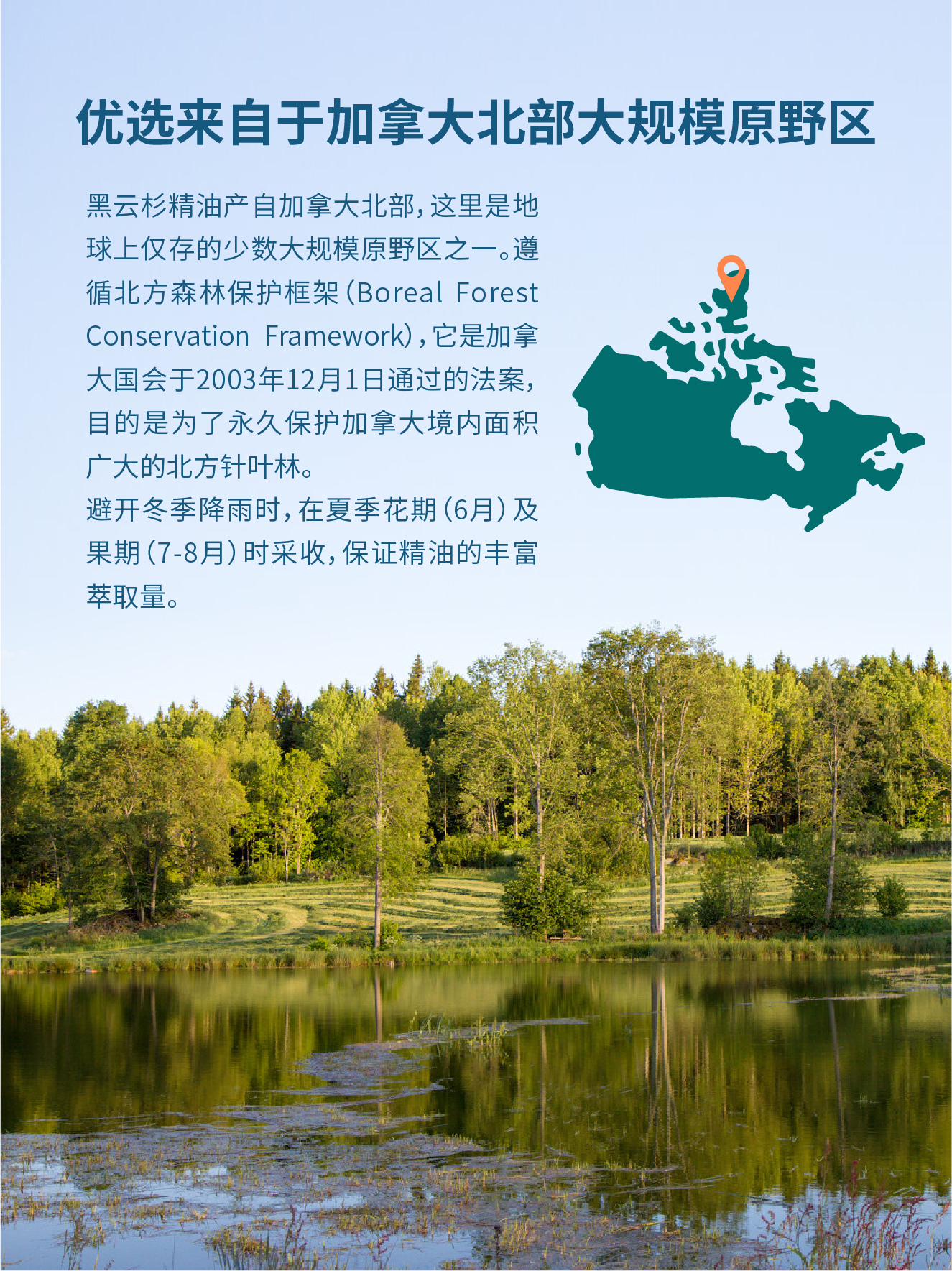 优选来自于加拿大北部大规模原野区

黑云杉精油产自加拿大北部，这里是地球上仅存的少数大规模原野区之一。遵循北方森林保护框架（Boreal Forest Conservation Framework），它是加拿大国会于2003年12月1日通过的法案，目的是为了永久保护加拿大境内面积广大的北方针叶林。

避开冬季降雨时，在夏季花期（6月）及果期（7-8月）时采收，保证精油的丰富萃取量。